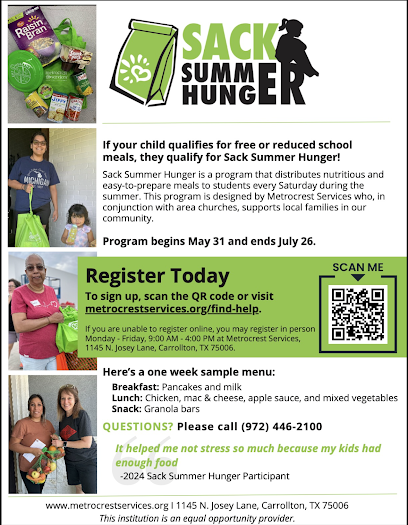 SACK SUMMER HUNGER

If your child qualifies for free or reduced school meals, they qualify for Sack Summer Hunger!

Sack Summer Hunger is a program that distributes nutritious and easy-to-prepare meals to students every Saturday during the summer. This program is designed by Metrocrest Services who, in conjunction with area churches, supports local families in our community.

Program begins May 31 and ends July 26.

Register Today

To sign up, scan the QR code or visit metrocrestservices.org/find-help.

If you are unable to register online, you may register in person Monday - Friday, 9:00 AM - 4:00 PM at Metrocrest Services, 1145 N. Josey Lane, Carrollton, TX 75006.

SCAN ME

Here's a one week sample menu:

Breakfast: Pancakes and milk
Lunch: Chicken, mac & cheese, apple sauce, and mixed vegetables
Snack: Granola bars

QUESTIONS? Please call (972) 446-2100

It helped me not stress so much because my kids had enough food
-2024 Sack Summer Hunger Participant

www.metrocrestservices.org | 1145 N. Josey Lane, Carrollton, TX 75006
This institution is an equal opportunity provider.